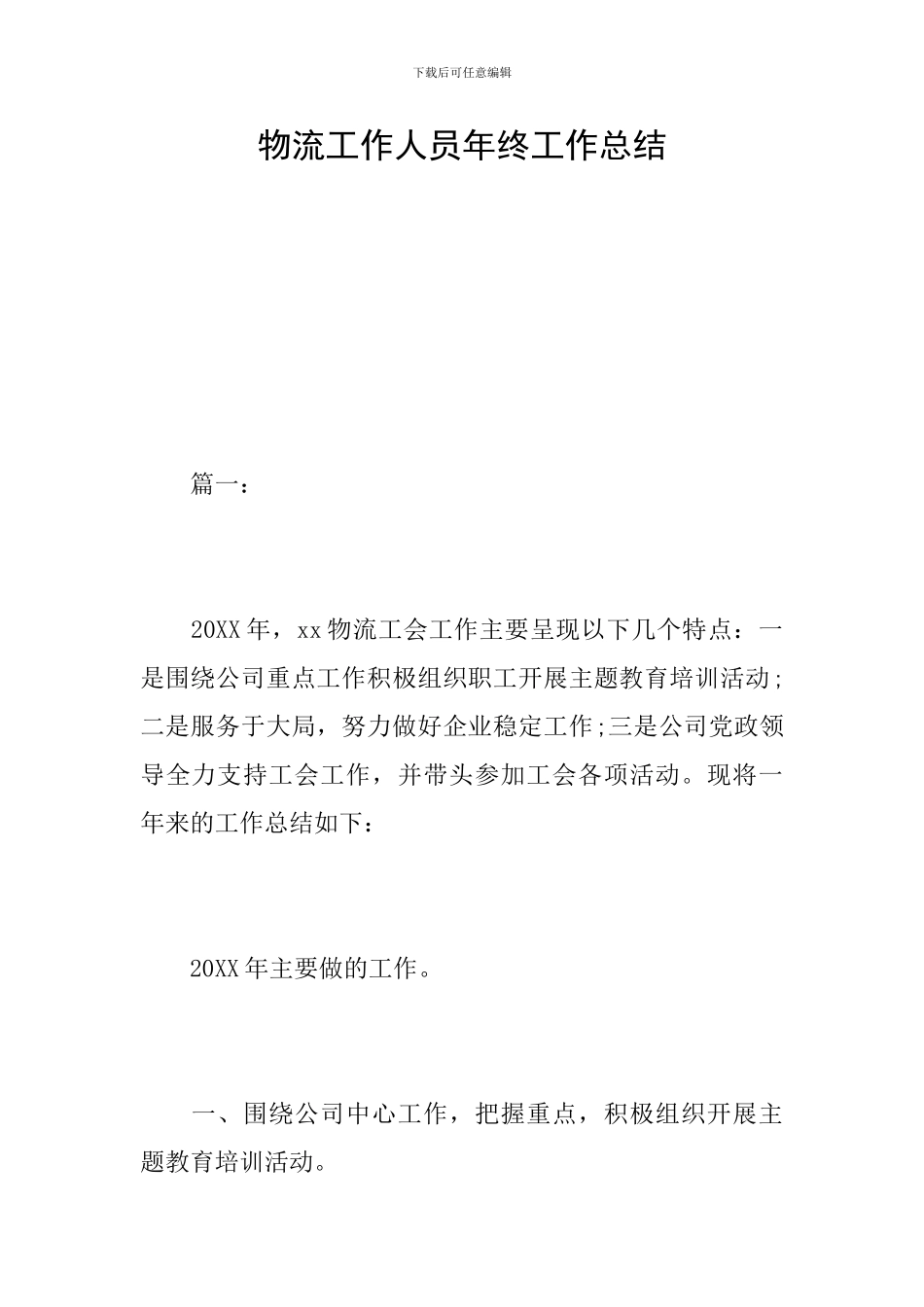 下载后可任意编辑

物流工作人员年终工作总结

篇一：

20XX年，xx物流工会工作主要呈现以下几个特点：一是围绕公司重点工作积极组织职工开展主题教育培训活动;二是服务于大局，努力做好企业稳定工作;三是公司党政领导全力支持工会工作，并带头参加工会各项活动。现将一年来的工作总结如下：

20XX年主要做的工作。

一、围绕公司中心工作，把握重点，积极组织开展主题教育培训活动。